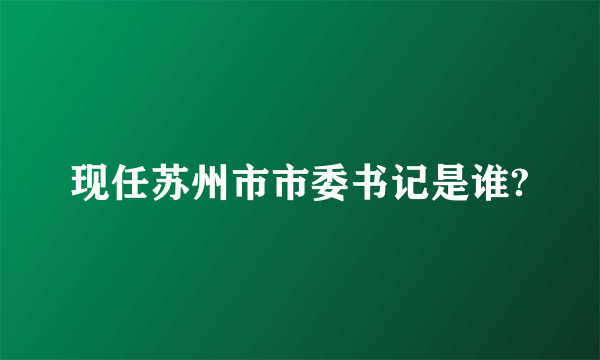 现任苏州市市委书记是谁?